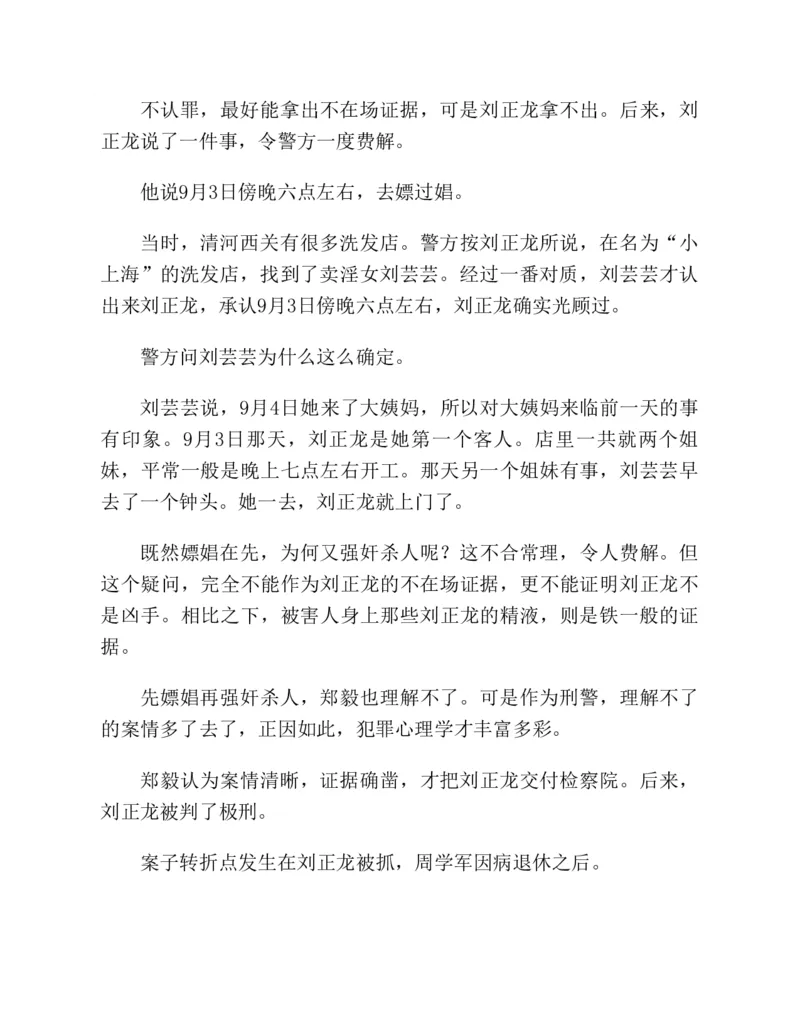 不认罪，最好能拿出不在场证据，可是刘正龙拿不出。后来，刘正龙说了一件事，令警方一度费解。

他说9月3日傍晚六点左右，去嫖过娼。

当时，清河西关有很多洗发店。警方按刘正龙所说，在名为“小上海”的洗发店，找到了卖淫女刘芸芸。经过一番对质，刘芸芸才认出来刘正龙，承认9月3日傍晚六点左右，刘正龙确实光顾过。

警方问刘芸芸为什么这么确定。

刘芸芸说，9月4日她来了大姨妈，所以对大姨妈来临前一天的事有印象。9月3日那天，刘正龙是她第一个客人。店里一共就两个姐妹，平常一般是晚上七点左右开工。那天另一个姐妹有事，刘芸芸早去了一个钟头。她一去，刘正龙就上门了。

既然嫖娼在先，为何又强奸杀人呢？这不合常理，令人费解。但这个疑问，完全不能作为刘正龙的不在场证据，更不能证明刘正龙不是凶手。相比之下，被害人身上那些刘正龙的精液，则是铁一般的证据。

先嫖娼再强奸杀人，郑毅也理解不了。可是作为刑警，理解不了的案情多了去了，正因如此，犯罪心理学才丰富多彩。

郑毅认为案情清晰，证据确凿，才把刘正龙交付检察院。后来，刘正龙被判了极刑。

案子转折点发生在刘正龙被抓，周学军因病退休之后。